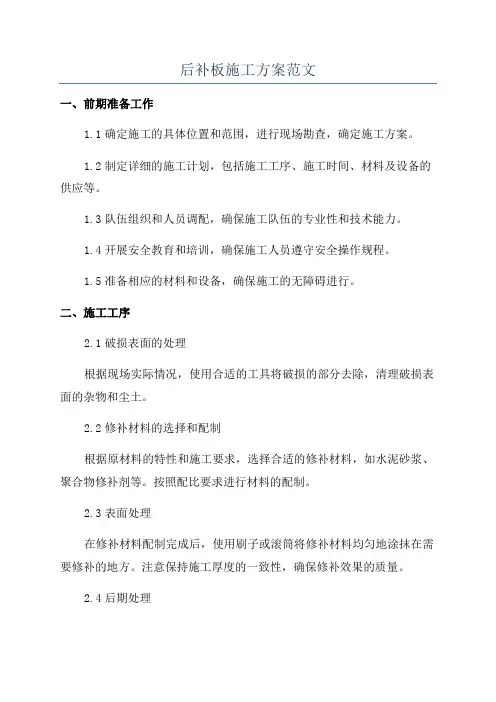 后补板施工方案范文

一、前期准备工作

1.1 确定施工的具体位置和范围，进行现场勘查，确定施工方案。

1.2 制定详细的施工计划，包括施工工序、施工时间、材料及设备的供应等。

1.3 队伍组织和人员调配，确保施工队伍的专业性和技术能力。

1.4 开展安全教育和培训，确保施工人员遵守安全操作规程。

1.5 准备相应的材料和设备，确保施工的无障碍进行。

二、施工工序

2.1 破损表面的处理

根据现场实际情况，使用合适的工具将破损的部分去除，清理破损表面的杂物和尘土。

2.2 修补材料的选择和配制

根据原材料的特性和施工要求，选择合适的修补材料，如水泥砂浆、聚合物修补剂等。按照配比要求进行材料的配制。

2.3 表面处理

在修补材料配制完成后，使用刷子或滚筒将修补材料均匀地涂抹在需要修补的地方。注意保持施工厚度的一致性，确保修补效果的质量。

2.4 后期处理